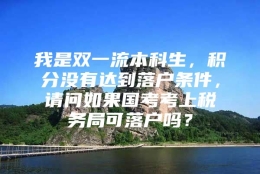 我是双一流本科生，积分没有达到落户条件，请问如果国考考上税务局可落户吗？